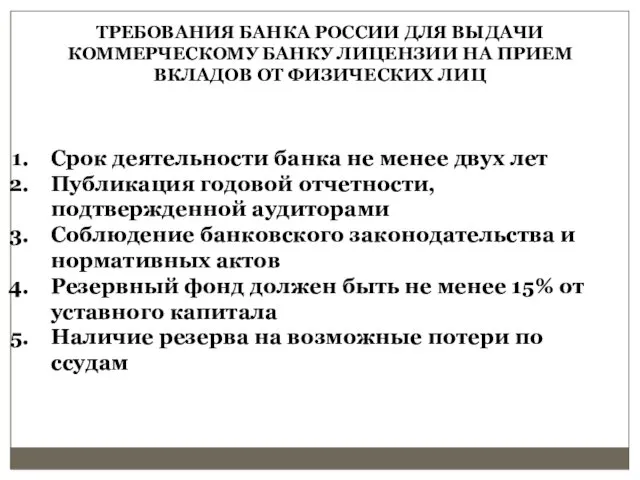 ТРЕБОВАНИЯ БАНКА РОССИИ ДЛЯ ВЫДАЧИ КОММЕРЧЕСКОМУ БАНКУ ЛИЦЕНЗИИ НА ПРИЕМ ВКЛАДОВ ОТ ФИЗИЧЕСКИХ ЛИЦ

1. Срок деятельности банка не менее двух лет
2. Публикация годовой отчетности, подтвержденной аудиторами
3. Соблюдение банковского законодательства и нормативных актов
4. Резервный фонд должен быть не менее 15% от уставного капитала
5. Наличие резерва на возможные потери по ссудам